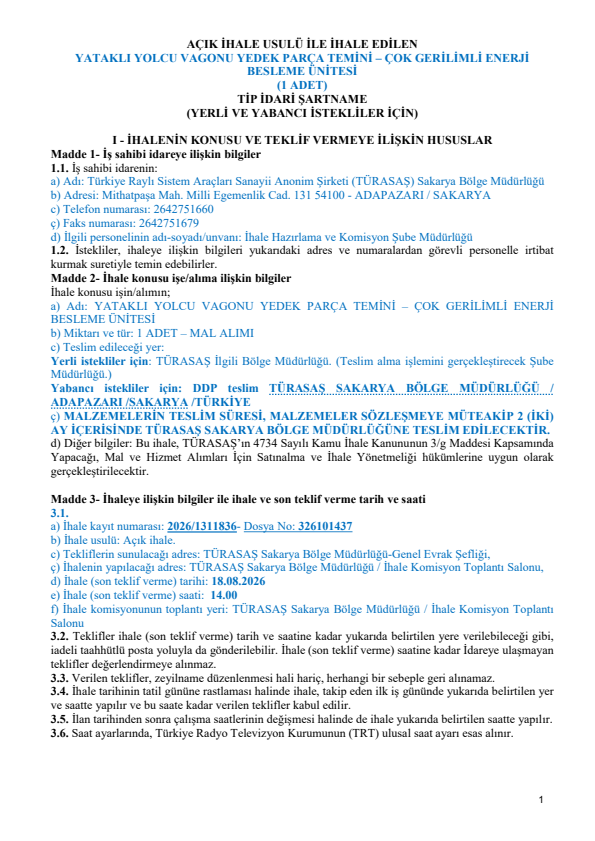 AÇIK İHALE USULÜ İLE İHALE EDİLEN
YATAKLI YOLCU VAGONU YEDEK PARÇA TEMİNİ – ÇOK GERİLİMLİ ENERJİ BESLEME ÜNİTESİ
(1 ADET)
TİP İDARİ ŞARTNAME
(YERLİ VE YABANCI İSTEKLİLER İÇİN)

I - İHALENİN KONUSU VE TEKLİF VERMEYE İLİŞKİN HUSUSLAR
Madde 1- İş sahibi idareye ilişkin bilgiler
1.1. İş sahibi idarenin:
a) Adı: Türkiye Raylı Sistem Araçları Sanayii Anonim Şirketi (TÜRASAŞ) Sakarya Bölge Müdürlüğü
b) Adresi: Mithatpaşa Mah. Milli Egemenlik Cad. 131 54100 - ADAPAZARI / SAKARYA
c) Telefon numarası: 2642751660
ç) Faks numarası: 2642751679
d) İlgili personelinin adı-soyadı/unvanı: İhale Hazırlama ve Komisyon Şube Müdürlüğü
1.2. İstekliler, ihaleye ilişkin bilgileri yukarıdaki adres ve numaralardan görevli personelle irtibat kurmak suretiyle temin edebilirler.
Madde 2- İhale konusu işe/alıma ilişkin bilgiler
İhale konusu işin/alımın;
a) Adı: YATAKLI YOLCU VAGONU YEDEK PARÇA TEMİNİ – ÇOK GERİLİMLİ ENERJİ BESLEME ÜNİTESİ
b) Miktarı ve tür: 1 ADET – MAL ALIMI
c) Teslim edileceği yer:
Yerli istekliler için: TÜRASAŞ İlgili Bölge Müdürlüğü. (Teslim alma işlemini gerçekleştirecek Şube Müdürlüğü.)
Yabancı istekliler için: DDP teslim TÜRASAŞ SAKARYA BÖLGE MÜDÜRLÜĞÜ / ADAPAZARI /SAKARYA /TÜRKİYE
ç) MALZEMELERİN TESLİM SÜRESİ, MALZEMELER SÖZLEŞMEYE MÜTEAKİP 2 (İKİ) AY İÇERİSİNDE TÜRASAŞ SAKARYA BÖLGE MÜDÜRLÜĞÜNE TESLİM EDİLECEKTİR.
d) Diğer bilgiler: Bu ihale, TÜRASAŞ'ın 4734 Sayılı Kamu İhale Kanununun 3/g Maddesi Kapsamında Yapacağı, Mal ve Hizmet Alımları İçin Satınalma ve İhale Yönetmeliği hükümlerine uygun olarak gerçekleştirilecektir.

Madde 3- İhaleye ilişkin bilgiler ile ihale ve son teklif verme tarih ve saati
3.1.
a) İhale kayıt numarası: 2026/1311836- Dosya No: 326101437
b) İhale usulü: Açık ihale.
c) Tekliflerin sunulacağı adres: TÜRASAŞ Sakarya Bölge Müdürlüğü-Genel Evrak Şefliği,
ç) İhalenin yapılacağı adres: TÜRASAŞ Sakarya Bölge Müdürlüğü / İhale Komisyon Toplantı Salonu,
d) İhale (son teklif verme) tarihi: 18.08.2026
e) İhale (son teklif verme) saati: 14.00
f) İhale komisyonunun toplantı yeri: TÜRASAŞ Sakarya Bölge Müdürlüğü / İhale Komisyon Toplantı Salonu
3.2. Teklifler ihale (son teklif verme) tarih ve saatine kadar yukarıda belirtilen yere verilebileceği gibi, iadeli taahhütlü posta yoluyla da gönderilebilir. İhale (son teklif verme) saatine kadar İdareye ulaşmayan teklifler değerlendirmeye alınmaz.
3.3. Verilen teklifler, zeyilname düzenlenmesi hali hariç, herhangi bir sebeple geri alınamaz.
3.4. İhale tarihinin tatil gününe rastlaması halinde ihale, takip eden ilk iş gününde yukarıda belirtilen yer ve saatte yapılır ve bu saate kadar verilen teklifler kabul edilir.
3.5. İlan tarihinden sonra çalışma saatlerinin değişmesi halinde de ihale yukarıda belirtilen saatte yapılır.
3.6. Saat ayarlarında, Türkiye Radyo Televizyon Kurumunun (TRT) ulusal saat ayarı esas alınır.

1